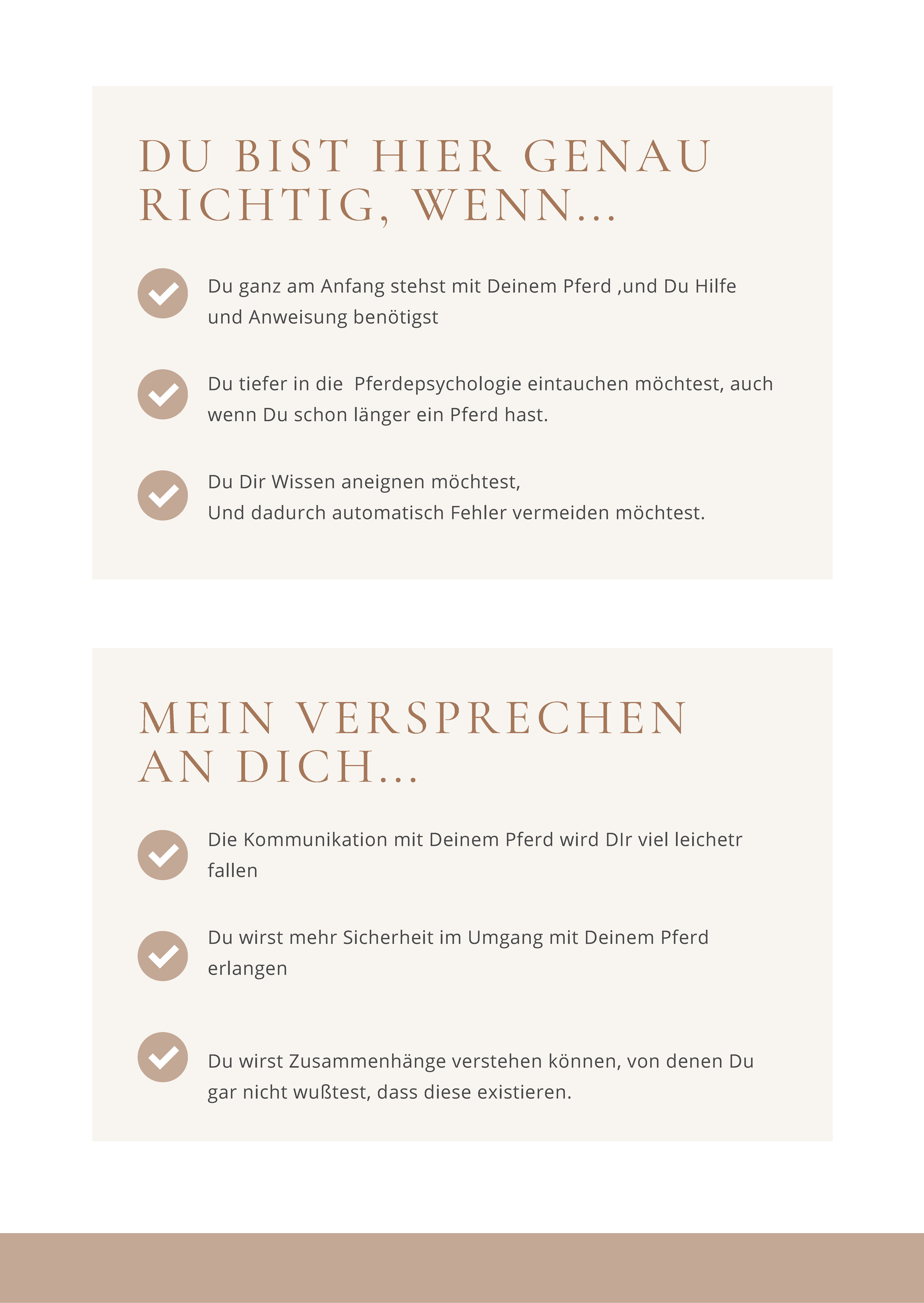 DU BIST HIER GENAU RICHTIG, WENN...

Du ganz am Anfang stehst mit Deinem Pferd ,und Du Hilfe und Anweisung benötigst

Du tiefer in die Pferdepsychologie eintauchen möchtest, auch wenn Du schon länger ein Pferd hast.

Du Dir Wissen aneignen möchtest,
Und dadurch automatisch Fehler vermeiden möchtest.

MEIN VERSPRECHEN AN DICH...

Die Kommunikation mit Deinem Pferd wird DIr viel leichetr fallen

Du wirst mehr Sicherheit im Umgang mit Deinem Pferd erlangen

Du wirst Zusammenhänge verstehen können, von denen Du gar nicht wußtest, dass diese existieren.